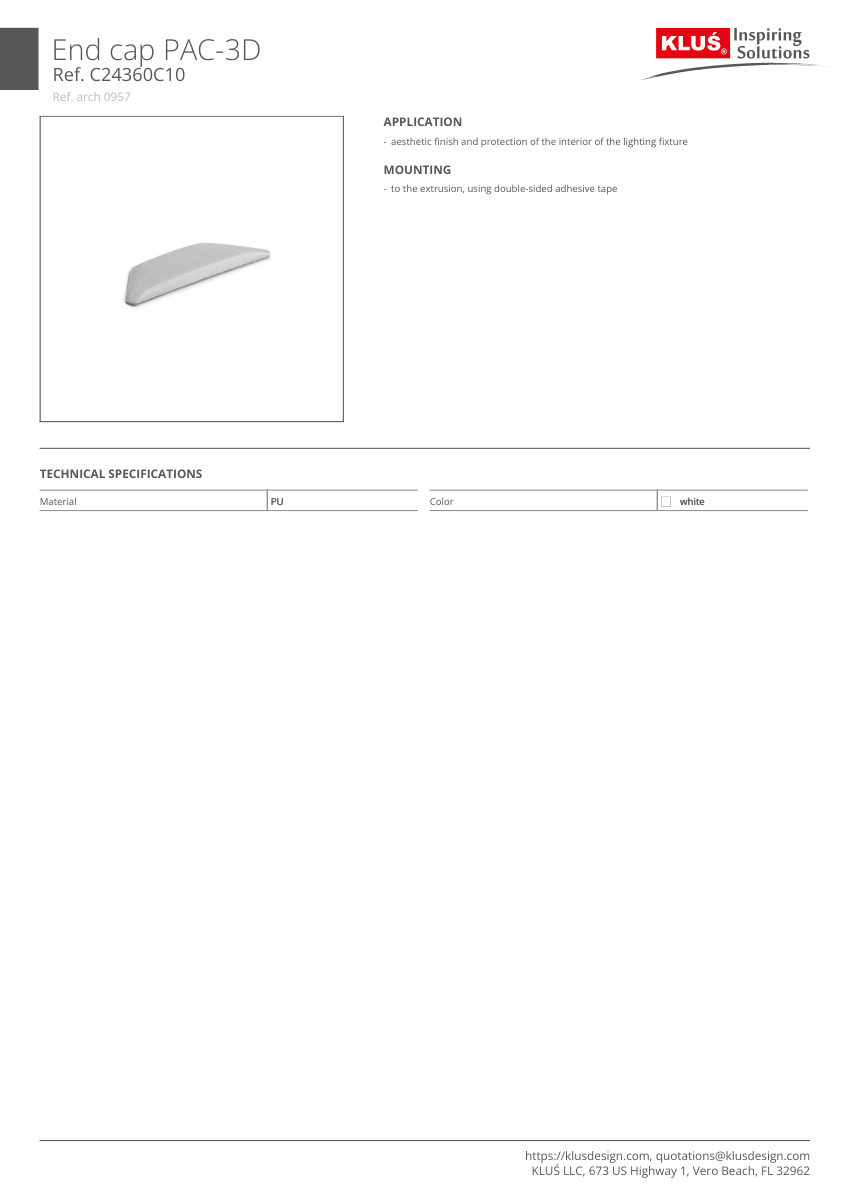 End cap PAC-3D
Ref. C24360C10
Ref. arch 0957

KLUŚ® Inspiring Solutions

APPLICATION
- aesthetic finish and protection of the interior of the lighting fixture

MOUNTING
- to the extrusion, using double-sided adhesive tape

TECHNICAL SPECIFICATIONS

| Material | PU | Color | white |
|---|---|---|---|

https://klusdesign.com, quotations@klusdesign.com
KLUŚ LLC, 673 US Highway 1, Vero Beach, FL 32962